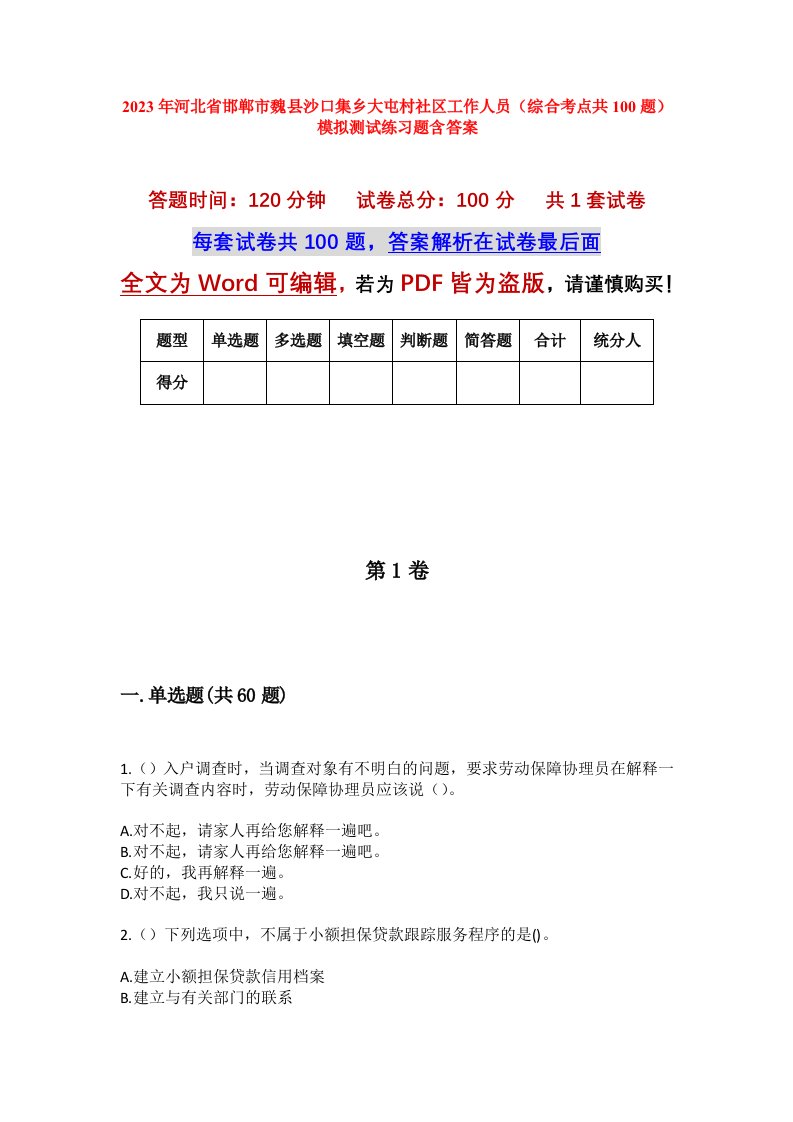 2023年河北省邯郸市魏县沙口集乡大屯村社区工作人员（综合考点共100题）模拟测试练习题含答案

答题时间：120分钟　试卷总分：100分　共1套试卷

每套试卷共100题，答案解析在试卷最后面

全文为Word可编辑，若为PDF皆为盗版，请谨慎购买！

| 题型 | 单选题 | 多选题 | 填空题 | 判断题 | 简答题 | 合计 | 统分人 |
|---|---|---|---|---|---|---|---|
| 得分 | | | | | | | |

第1卷

一.单选题(共60题)

1.（）入户调查时，当调查对象有不明白的问题，要求劳动保障协理员在解释一下有关调查内容时，劳动保障协理员应该说（）。

A.对不起，请家人再给您解释一遍吧。
B.对不起，请家人再给您解释一遍吧。
C.好的，我再解释一遍。
D.对不起，我只说一遍。

2.（）下列选项中，不属于小额担保贷款跟踪服务程序的是()。

A.建立小额担保贷款信用档案
B.建立与有关部门的联系